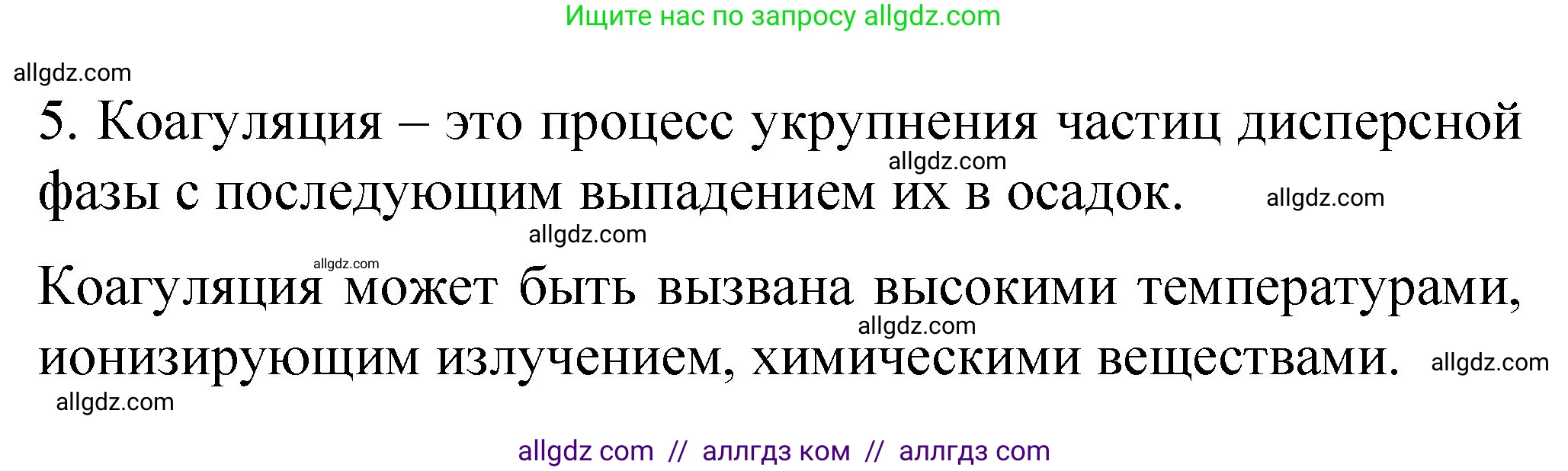 Ищите нас по запросу allgdz.com

allgdz.com

5. Коагуляция – это процесс укрупнения частиц дисперсной фазы с последующим выпадением их в осадок.

allgdz.com allgdz.com allgdz.com allgdz.com

Коагуляция может быть вызвана высокими температурами, ионизирующим излучением, химическими веществами.

allgdz.com allgdz.com allgdz.com

allgdz com // аллгдз ком // аллгдз com